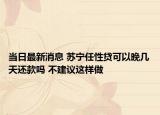 当日最新消息 苏宁任性贷可以晚几天还款吗 不建议这样做